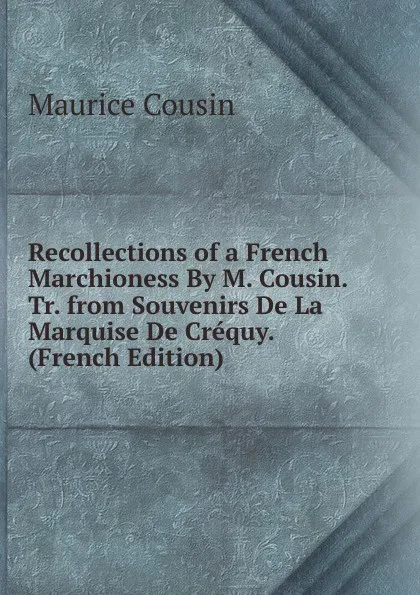 Maurice Cousin

Recollections of a French Marchioness By M. Cousin. Tr. from Souvenirs De La Marquise De Créquy. (French Edition)